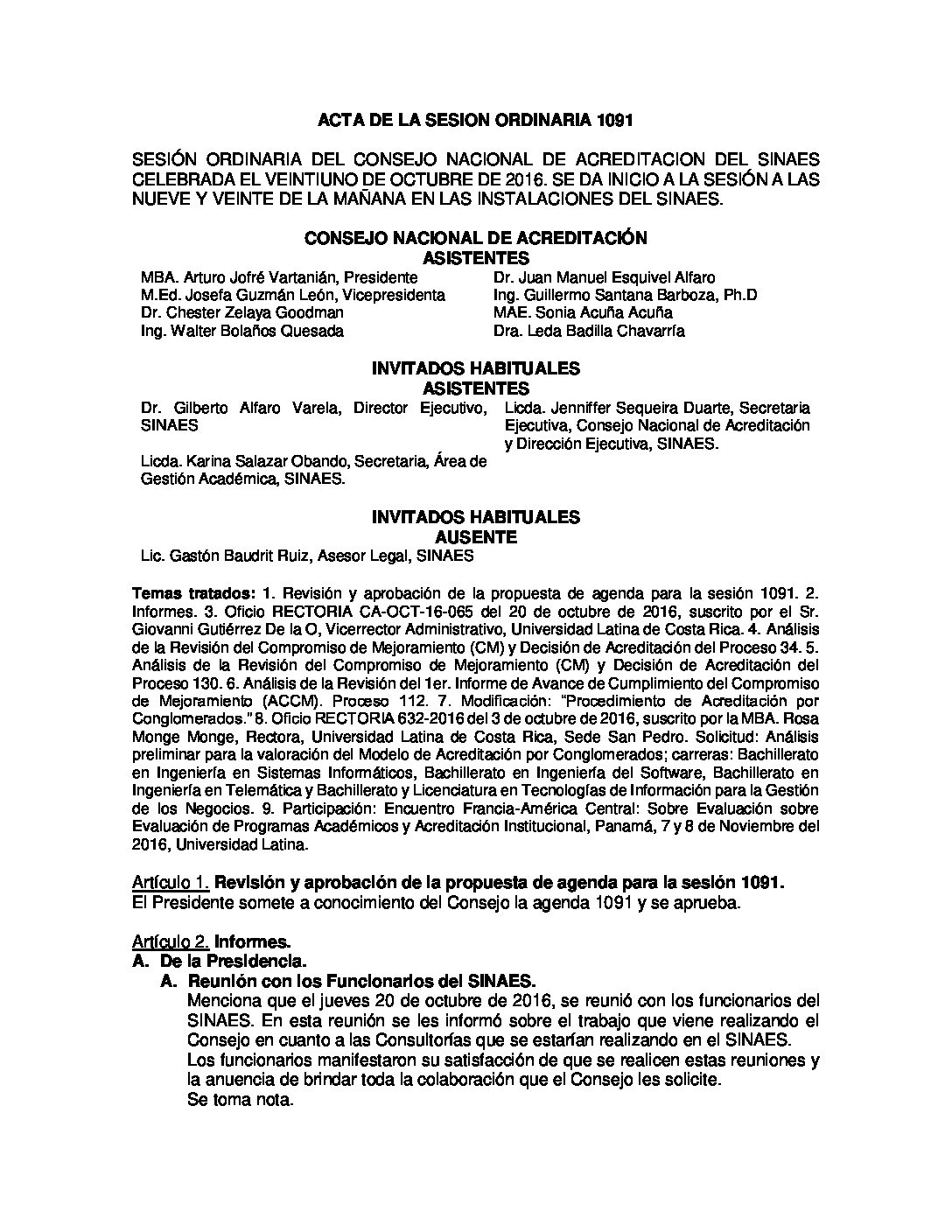 ACTA DE LA SESION ORDINARIA 1091

SESIÓN ORDINARIA DEL CONSEJO NACIONAL DE ACREDITACION DEL SINAES CELEBRADA EL VEINTIUNO DE OCTUBRE DE 2016. SE DA INICIO A LA SESIÓN A LAS NUEVE Y VEINTE DE LA MAÑANA EN LAS INSTALACIONES DEL SINAES.

CONSEJO NACIONAL DE ACREDITACIÓN
ASISTENTES

MBA. Arturo Jofré Vartanián, Presidente
M.Ed. Josefa Guzmán León, Vicepresidenta
Dr. Chester Zelaya Goodman
Ing. Walter Bolaños Quesada

Dr. Juan Manuel Esquivel Alfaro
Ing. Guillermo Santana Barboza, Ph.D
MAE. Sonia Acuña Acuña
Dra. Leda Badilla Chavarría

INVITADOS HABITUALES
ASISTENTES

Dr. Gilberto Alfaro Varela, Director Ejecutivo, SINAES

Licda. Karina Salazar Obando, Secretaria, Área de Gestión Académica, SINAES.

Licda. Jenniffer Sequeira Duarte, Secretaria Ejecutiva, Consejo Nacional de Acreditación y Dirección Ejecutiva, SINAES.

INVITADOS HABITUALES
AUSENTE

Lic. Gastón Baudrit Ruiz, Asesor Legal, SINAES

Temas tratados: 1. Revisión y aprobación de la propuesta de agenda para la sesión 1091. 2. Informes. 3. Oficio RECTORIA CA-OCT-16-065 del 20 de octubre de 2016, suscrito por el Sr. Giovanni Gutiérrez De la O, Vicerrector Administrativo, Universidad Latina de Costa Rica. 4. Análisis de la Revisión del Compromiso de Mejoramiento (CM) y Decisión de Acreditación del Proceso 34. 5. Análisis de la Revisión del Compromiso de Mejoramiento (CM) y Decisión de Acreditación del Proceso 130. 6. Análisis de la Revisión del 1er. Informe de Avance de Cumplimiento del Compromiso de Mejoramiento (ACCM). Proceso 112. 7. Modificación: "Procedimiento de Acreditación por Conglomerados." 8. Oficio RECTORIA 632-2016 del 3 de octubre de 2016, suscrito por la MBA. Rosa Monge Monge, Rectora, Universidad Latina de Costa Rica, Sede San Pedro. Solicitud: Análisis preliminar para la valoración del Modelo de Acreditación por Conglomerados; carreras: Bachillerato en Ingeniería en Sistemas Informáticos, Bachillerato en Ingeniería del Software, Bachillerato en Ingeniería en Telemática y Bachillerato y Licenciatura en Tecnologías de Información para la Gestión de los Negocios. 9. Participación: Encuentro Francia-América Central: Sobre Evaluación sobre Evaluación de Programas Académicos y Acreditación Institucional, Panamá, 7 y 8 de Noviembre del 2016, Universidad Latina.

Artículo 1. Revisión y aprobación de la propuesta de agenda para la sesión 1091.
El Presidente somete a conocimiento del Consejo la agenda 1091 y se aprueba.

Artículo 2. Informes.
A. De la Presidencia.
A. Reunión con los Funcionarios del SINAES.
Menciona que el jueves 20 de octubre de 2016, se reunió con los funcionarios del SINAES. En esta reunión se les informó sobre el trabajo que viene realizando el Consejo en cuanto a las Consultorías que se estarían realizando en el SINAES.
Los funcionarios manifestaron su satisfacción de que se realicen estas reuniones y la anuencia de brindar toda la colaboración que el Consejo les solicite.
Se toma nota.